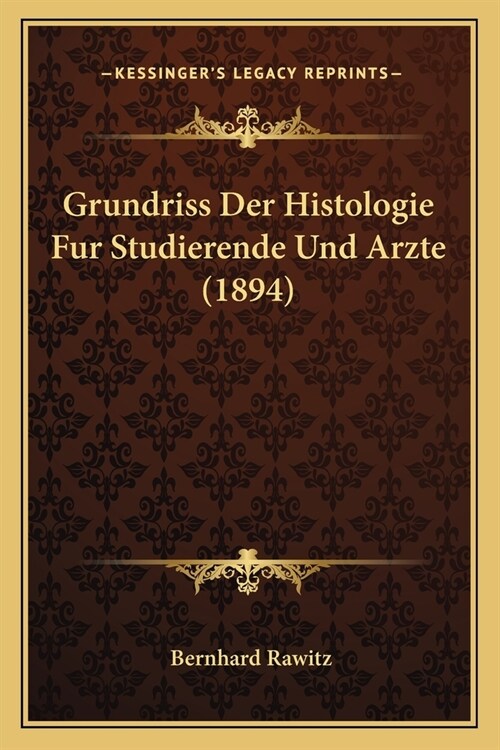 —KESSINGER'S LEGACY REPRINTS—

Grundriss Der Histologie Fur Studierende Und Arzte (1894)

Bernhard Rawitz